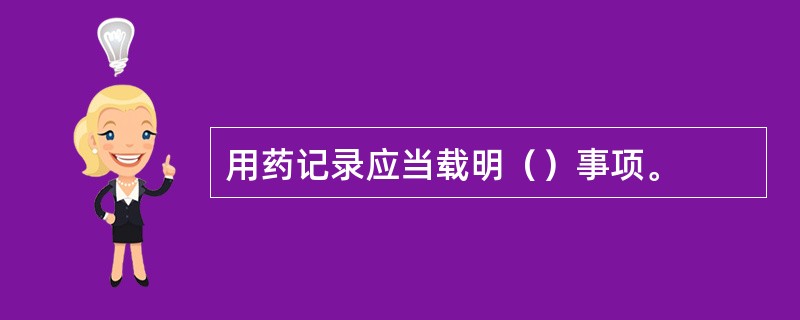 用药记录应当载明（）事项。